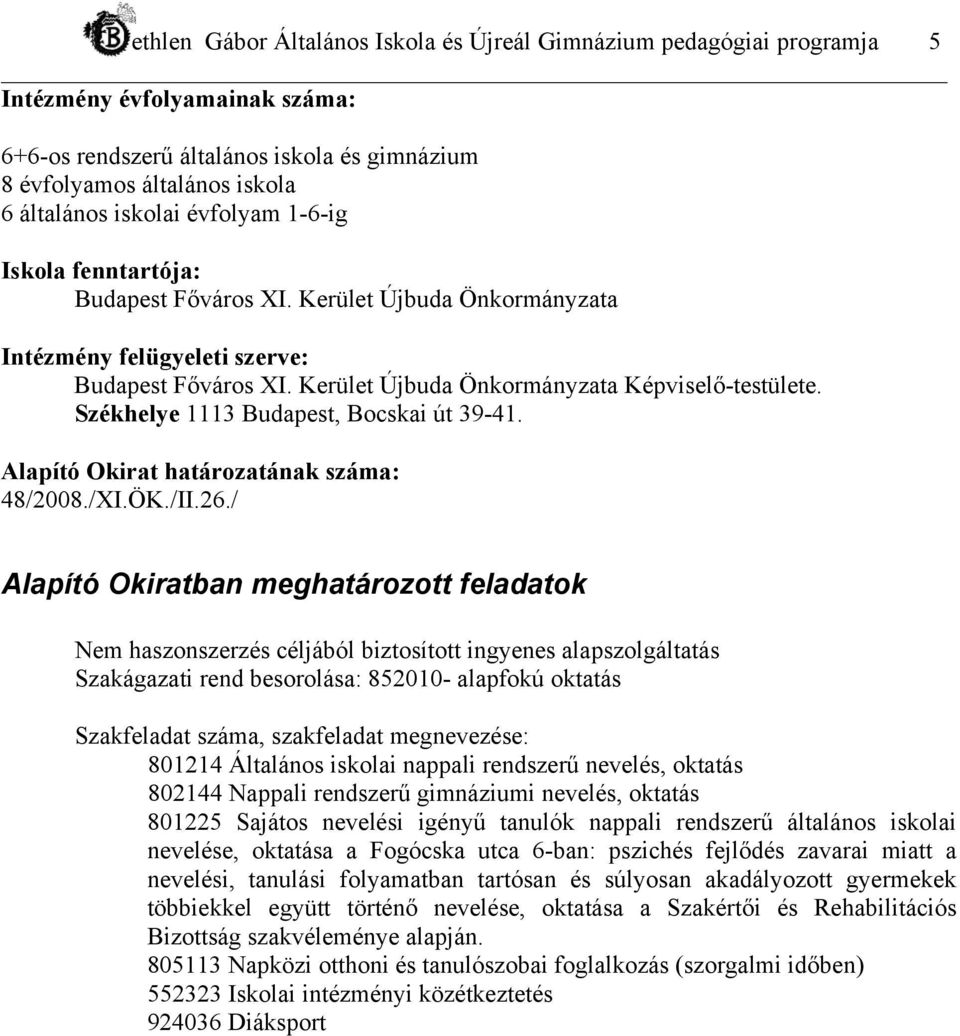 Bethlen Gábor Általános Iskola és Újreál Gimnázium pedagógiai programja 5

Intézmény évfolyamainak száma:

6+6-os rendszerű általános iskola és gimnázium
8 évfolyamos általános iskola
6 általános iskolai évfolyam 1-6-ig

Iskola fenntartója:
Budapest Főváros XI. Kerület Újbuda Önkormányzata

Intézmény felügyeleti szerve:
Budapest Főváros XI. Kerület Újbuda Önkormányzata Képviselő-testülete.
Székhelye 1113 Budapest, Bocskai út 39-41.

Alapító Okirat határozatának száma:
48/2008./XI.ÖK./II.26./

Alapító Okiratban meghatározott feladatok

Nem haszonszerzés céljából biztosított ingyenes alapszolgáltatás
Szakágazati rend besorolása: 852010- alapfokú oktatás

Szakfeladat száma, szakfeladat megnevezése:
801214 Általános iskolai nappali rendszerű nevelés, oktatás
802144 Nappali rendszerű gimnáziumi nevelés, oktatás
801225 Sajátos nevelési igényű tanulók nappali rendszerű általános iskolai nevelése, oktatása a Fogócska utca 6-ban: pszichés fejlődés zavarai miatt a nevelési, tanulási folyamatban tartósan és súlyosan akadályozott gyermekek többiekkel együtt történő nevelése, oktatása a Szakértői és Rehabilitációs Bizottság szakvéleménye alapján.
805113 Napközi otthoni és tanulószobai foglalkozás (szorgalmi időben)
552323 Iskolai intézményi közétkeztetés
924036 Diáksport